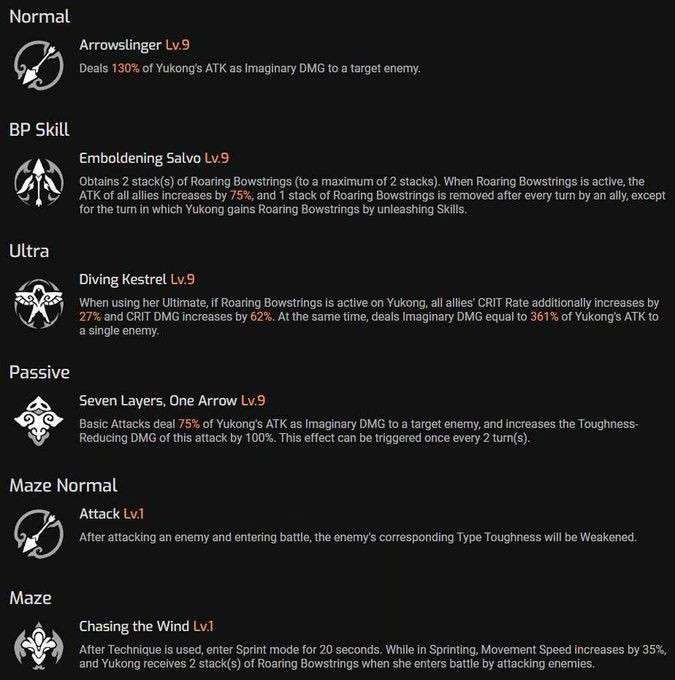 Normal

Arrowslinger Lv.9

Deals 130% of Yukong's ATK as Imaginary DMG to a target enemy.

BP Skill

Emboldening Salvo Lv.9

Obtains 2 stack(s) of Roaring Bowstrings (to a maximum of 2 stacks). When Roaring Bowstrings is active, the ATK of all allies increases by 75%, and 1 stack of Roaring Bowstrings is removed after every turn by an ally, except for the turn in which Yukong gains Roaring Bowstrings by unleashing Skills.

Ultra

Diving Kestrel Lv.9

When using her Ultimate, if Roaring Bowstrings is active on Yukong, all allies' CRIT Rate additionally increases by 27% and CRIT DMG increases by 62%. At the same time, deals Imaginary DMG equal to 361% of Yukong's ATK to a single enemy.

Passive

Seven Layers, One Arrow Lv.9

Basic Attacks deal 75% of Yukong's ATK as Imaginary DMG to a target enemy, and increases the Toughness-Reducing DMG of this attack by 100%. This effect can be triggered once every 2 turn(s).

Maze Normal

Attack Lv.1

After attacking an enemy and entering battle, the enemy's corresponding Type Toughness will be Weakened.

Maze

Chasing the Wind Lv.1

After Technique is used, enter Sprint mode for 20 seconds. While in Sprinting, Movement Speed increases by 35%, and Yukong receives 2 stack(s) of Roaring Bowstrings when she enters battle by attacking enemies.